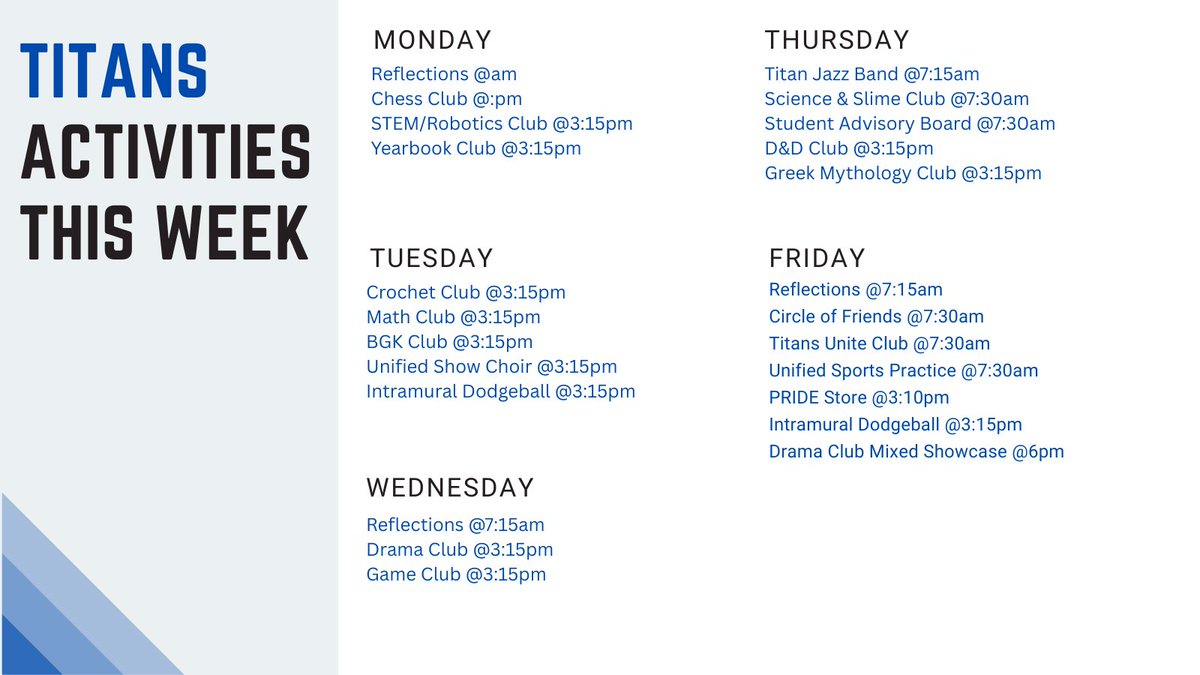 TITANS ACTIVITIES THIS WEEK

MONDAY
Reflections @am
Chess Club @:pm
STEM/Robotics Club @3:15pm
Yearbook Club @3:15pm

TUESDAY
Crochet Club @3:15pm
Math Club @3:15pm
BGK Club @3:15pm
Unified Show Choir @3:15pm
Intramural Dodgeball @3:15pm

WEDNESDAY
Reflections @7:15am
Drama Club @3:15pm
Game Club @3:15pm

THURSDAY
Titan Jazz Band @7:15am
Science & Slime Club @7:30am
Student Advisory Board @7:30am
D&D Club @3:15pm
Greek Mythology Club @3:15pm

FRIDAY
Reflections @7:15am
Circle of Friends @7:30am
Titans Unite Club @7:30am
Unified Sports Practice @7:30am
PRIDE Store @3:10pm
Intramural Dodgeball @3:15pm
Drama Club Mixed Showcase @6pm